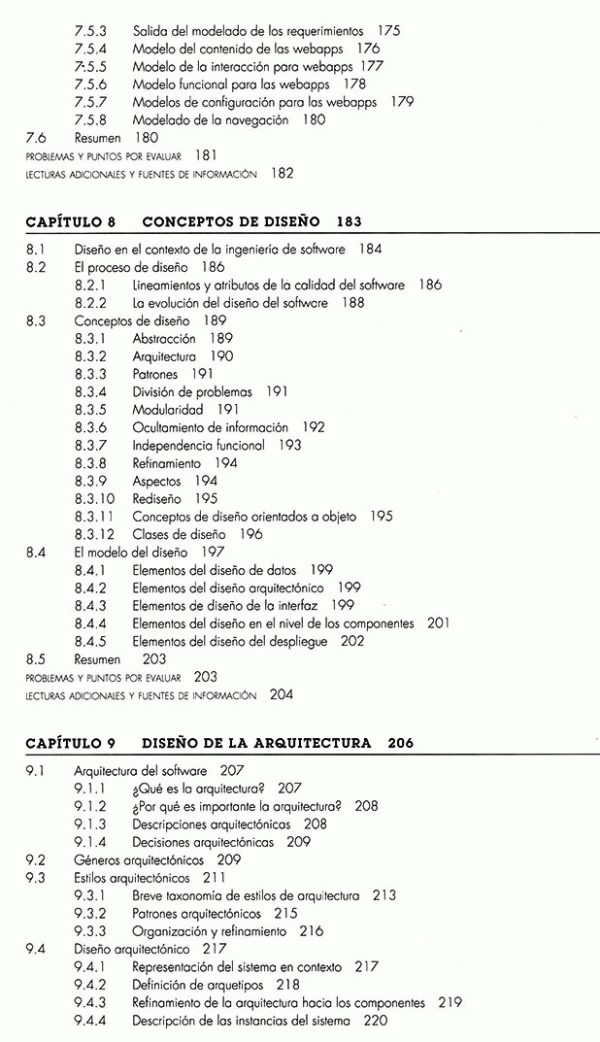 7.5.3 Salida del modelado de los requerimientos 175
7.5.4 Modelo del contenido de las webapps 176
7.5.5 Modelo de la interacción para webapps 177
7.5.6 Modelo funcional para las webapps 178
7.5.7 Modelos de configuración para las webapps 179
7.5.8 Modelado de la navegación 180
7.6 Resumen 180
PROBLEMAS Y PUNTOS POR EVALUAR 181
LECTURAS ADICIONALES Y FUENTES DE INFORMACIÓN 182

CAPÍTULO 8 CONCEPTOS DE DISEÑO 183

8.1 Diseño en el contexto de la ingeniería de software 184
8.2 El proceso de diseño 186
8.2.1 Lineamientos y atributos de la calidad del software 186
8.2.2 La evolución del diseño del software 188
8.3 Conceptos de diseño 189
8.3.1 Abstracción 189
8.3.2 Arquitectura 190
8.3.3 Patrones 191
8.3.4 División de problemas 191
8.3.5 Modularidad 191
8.3.6 Ocultamiento de información 192
8.3.7 Independencia funcional 193
8.3.8 Refinamiento 194
8.3.9 Aspectos 194
8.3.10 Rediseño 195
8.3.11 Conceptos de diseño orientados a objeto 195
8.3.12 Clases de diseño 196
8.4 El modelo del diseño 197
8.4.1 Elementos del diseño de datos 199
8.4.2 Elementos del diseño arquitectónico 199
8.4.3 Elementos de diseño de la interfaz 199
8.4.4 Elementos del diseño en el nivel de los componentes 201
8.4.5 Elementos del diseño del despliegue 202
8.5 Resumen 203
PROBLEMAS Y PUNTOS POR EVALUAR 203
LECTURAS ADICIONALES Y FUENTES DE INFORMACIÓN 204

CAPÍTULO 9 DISEÑO DE LA ARQUITECTURA 206

9.1 Arquitectura del software 207
9.1.1 ¿Qué es la arquitectura? 207
9.1.2 ¿Por qué es importante la arquitectura? 208
9.1.3 Descripciones arquitectónicas 208
9.1.4 Decisiones arquitectónicas 209
9.2 Géneros arquitectónicos 209
9.3 Estilos arquitectónicos 211
9.3.1 Breve taxonomía de estilos de arquitectura 213
9.3.2 Patrones arquitectónicos 215
9.3.3 Organización y refinamiento 216
9.4 Diseño arquitectónico 217
9.4.1 Representación del sistema en contexto 217
9.4.2 Definición de arquetipos 218
9.4.3 Refinamiento de la arquitectura hacia los componentes 219
9.4.4 Descripción de las instancias del sistema 220